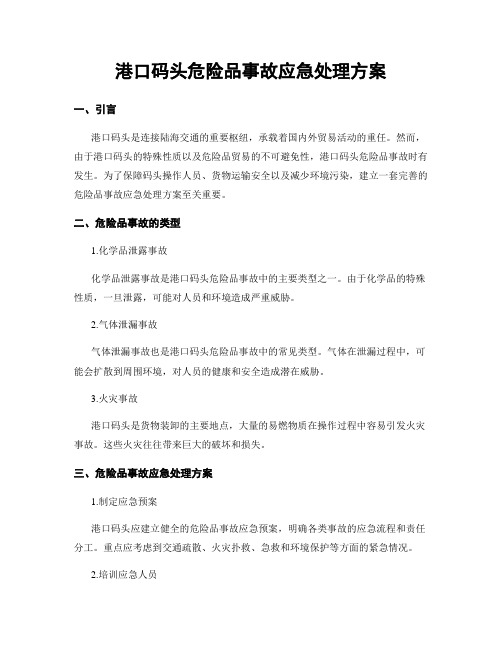 港口码头危险品事故应急处理方案

一、引言

港口码头是连接陆海交通的重要枢纽，承载着国内外贸易活动的重任。然而，由于港口码头的特殊性质以及危险品贸易的不可避免性，港口码头危险品事故时有发生。为了保障码头操作人员、货物运输安全以及减少环境污染，建立一套完善的危险品事故应急处理方案至关重要。

二、危险品事故的类型

1.化学品泄露事故

化学品泄露事故是港口码头危险品事故中的主要类型之一。由于化学品的特殊性质，一旦泄露，可能对人员和环境造成严重威胁。

2.气体泄漏事故

气体泄漏事故也是港口码头危险品事故中的常见类型。气体在泄漏过程中，可能会扩散到周围环境，对人员的健康和安全造成潜在威胁。

3.火灾事故

港口码头是货物装卸的主要地点，大量的易燃物质在操作过程中容易引发火灾事故。这些火灾往往带来巨大的破坏和损失。

三、危险品事故应急处理方案

1.制定应急预案

港口码头应建立健全的危险品事故应急预案，明确各类事故的应急流程和责任分工。重点应考虑到交通疏散、火灾扑救、急救和环境保护等方面的紧急情况。

2.培训应急人员